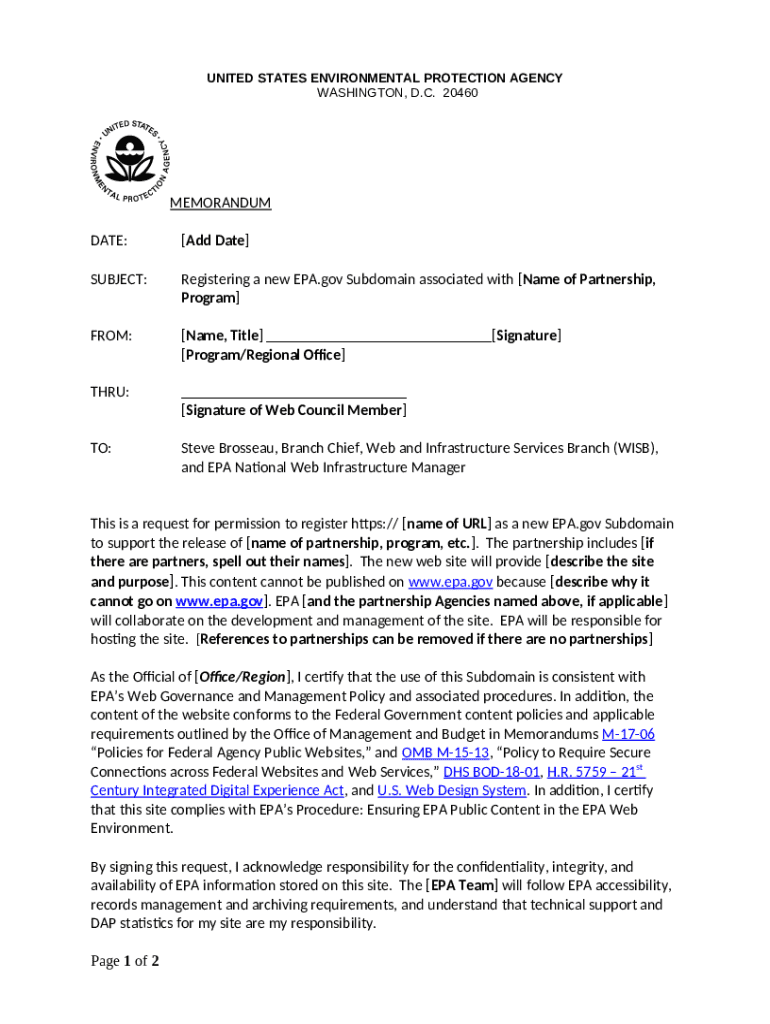 UNITED STATES ENVIRONMENTAL PROTECTION AGENCY
WASHINGTON, D.C. 20460

UNITED STATES ENVIRONMENTAL PROTECTION AGENCY

MEMORANDUM

DATE: [Add Date]

SUBJECT: Registering a new EPA.gov Subdomain associated with [Name of Partnership, Program]

FROM: [Name, Title] ______________________________[Signature]
[Program/Regional Office]

THRU: ______________________________
[Signature of Web Council Member]

TO: Steve Brosseau, Branch Chief, Web and Infrastructure Services Branch (WISB), and EPA National Web Infrastructure Manager

This is a request for permission to register https:// [name of URL] as a new EPA.gov Subdomain to support the release of [name of partnership, program, etc.]. The partnership includes [if there are partners, spell out their names]. The new web site will provide [describe the site and purpose]. This content cannot be published on www.epa.gov because [describe why it cannot go on www.epa.gov]. EPA [and the partnership Agencies named above, if applicable] will collaborate on the development and management of the site. EPA will be responsible for hosting the site. [References to partnerships can be removed if there are no partnerships]

As the Official of [Office/Region], I certify that the use of this Subdomain is consistent with EPA's Web Governance and Management Policy and associated procedures. In addition, the content of the website conforms to the Federal Government content policies and applicable requirements outlined by the Office of Management and Budget in Memorandums M-17-06 "Policies for Federal Agency Public Websites," and OMB M-15-13, "Policy to Require Secure Connections across Federal Websites and Web Services," DHS BOD-18-01, H.R. 5759 – 21$^{st}$ Century Integrated Digital Experience Act, and U.S. Web Design System. In addition, I certify that this site complies with EPA's Procedure: Ensuring EPA Public Content in the EPA Web Environment.

By signing this request, I acknowledge responsibility for the confidentiality, integrity, and availability of EPA information stored on this site. The [EPA Team] will follow EPA accessibility, records management and archiving requirements, and understand that technical support and DAP statistics for my site are my responsibility.

Page 1 of 2